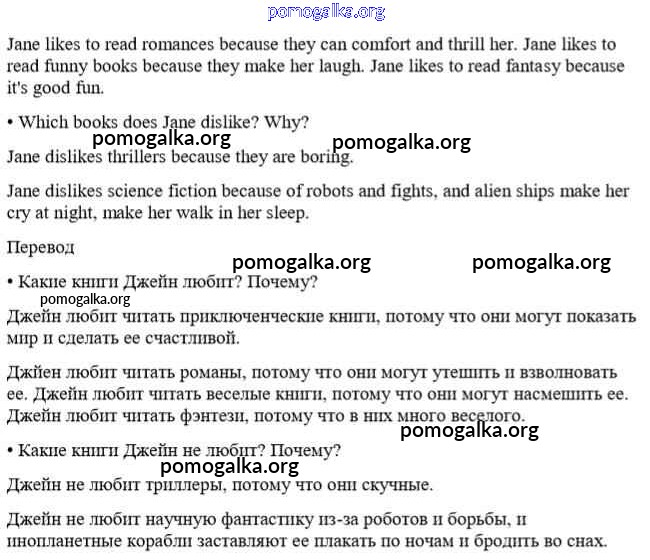 pomogalka.org

Jane likes to read romances because they can comfort and thrill her. Jane likes to read funny books because they make her laugh. Jane likes to read fantasy because it's good fun.

• Which books does Jane dislike? Why?

pomogalka.org pomogalka.org

Jane dislikes thrillers because they are boring.

Jane dislikes science fiction because of robots and fights, and alien ships make her cry at night, make her walk in her sleep.

Перевод

pomogalka.org pomogalka.org

• Какие книги Джейн любит? Почему?

pomogalka.org

Джейн любит читать приключенческие книги, потому что они могут показать мир и сделать ее счастливой.

Джйен любит читать романы, потому что они могут утешить и взволновать ее. Джейн любит читать веселые книги, потому что они могут насмешить ее. Джейн любит читать фэнтези, потому что в них много веселого.

pomogalka.org

• Какие книги Джейн не любит? Почему?

pomogalka.org

Джейн не любит триллеры, потому что они скучные.

Джейн не любит научную фантастику из-за роботов и борьбы, и инопланетные корабли заставляют ее плакать по ночам и бродить во снах.